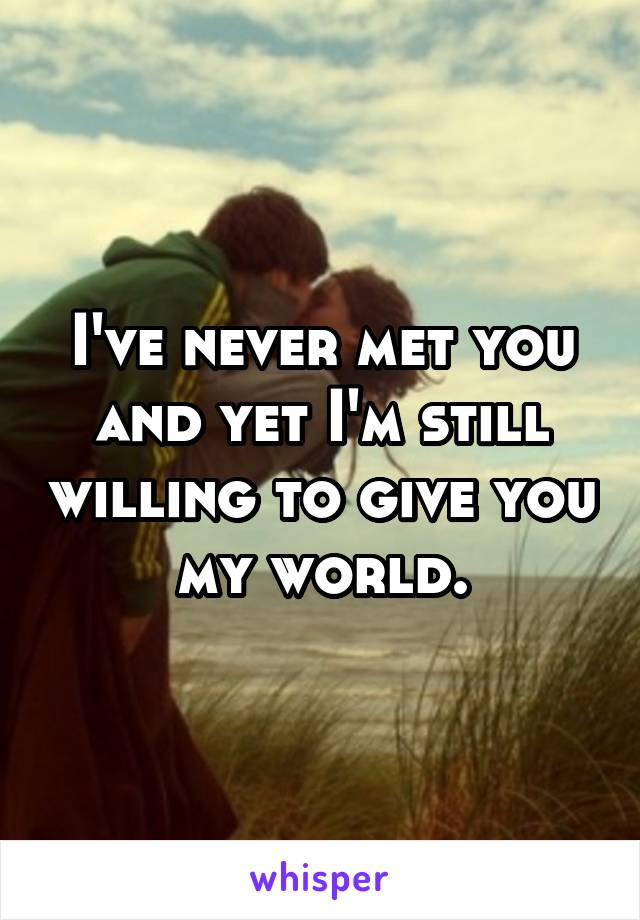 I've never met you and yet I'm still willing to give you my world.

whisper